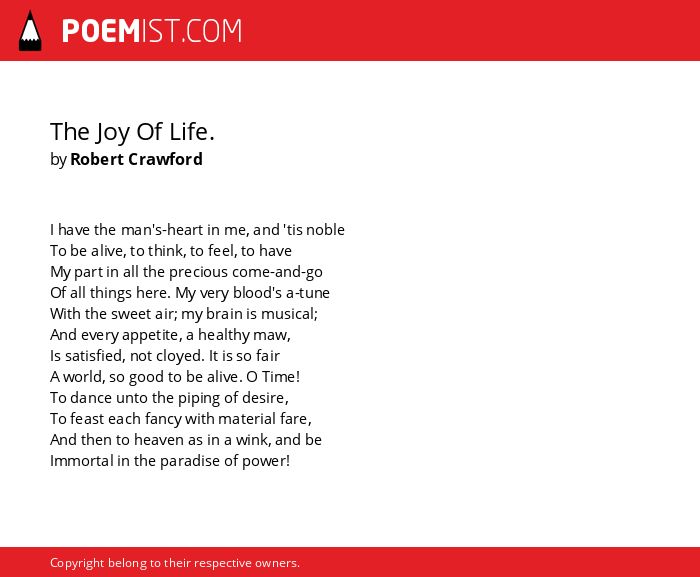 POEMIST.COM

The Joy Of Life.
by Robert Crawford

I have the man's-heart in me, and 'tis noble
To be alive, to think, to feel, to have
My part in all the precious come-and-go
Of all things here. My very blood's a-tune
With the sweet air; my brain is musical;
And every appetite, a healthy maw,
Is satisfied, not cloyed. It is so fair
A world, so good to be alive. O Time!
To dance unto the piping of desire,
To feast each fancy with material fare,
And then to heaven as in a wink, and be
Immortal in the paradise of power!

Copyright belong to their respective owners.